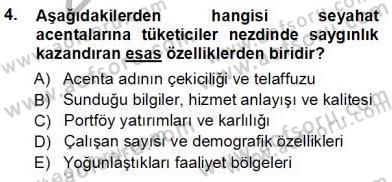 4. Aşağıdakilerden hangisi seyahat acentalarına tüketiciler nezdinde saygınlık kazandıran esas özelliklerden biridir?

A) Acenta adının çekiciliği ve telaffuzu
B) Sunduğu bilgiler, hizmet anlayışı ve kalitesi
C) Portföy yatırımları ve karlılığı
D) Çalışan sayısı ve demografik özellikleri
E) Yoğunlaştıkları faaliyet bölgeleri

www.aofsoru.com